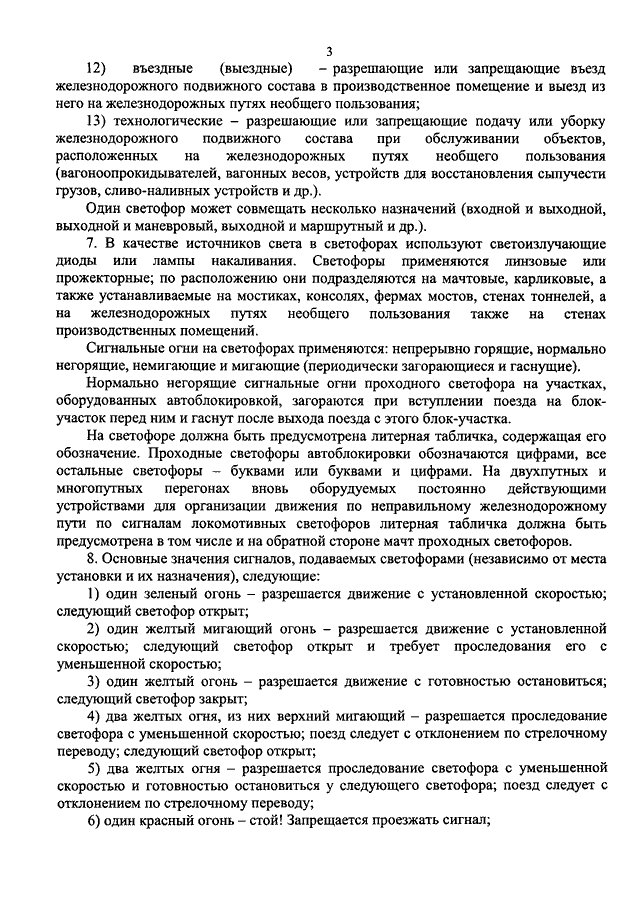 3

12) въездные (выездные) – разрешающие или запрещающие въезд железнодорожного подвижного состава в производственное помещение и выезд из него на железнодорожных путях необщего пользования;

13) технологические – разрешающие или запрещающие подачу или уборку железнодорожного подвижного состава при обслуживании объектов, расположенных на железнодорожных путях необщего пользования (вагоноопрокидывателей, вагонных весов, устройств для восстановления сыпучести грузов, сливо-наливных устройств и др.).

Один светофор может совмещать несколько назначений (входной и выходной, выходной и маневровый, выходной и маршрутный и др.).

7. В качестве источников света в светофорах используют светоизлучающие диоды или лампы накаливания. Светофоры применяются линзовые или прожекторные; по расположению они подразделяются на мачтовые, карликовые, а также устанавливаемые на мостиках, консолях, фермах мостов, стенах тоннелей, а на железнодорожных путях необщего пользования также на стенах производственных помещений.

Сигнальные огни на светофорах применяются: непрерывно горящие, нормально негорящие, немигающие и мигающие (периодически загорающиеся и гаснущие).

Нормально негорящие сигнальные огни проходного светофора на участках, оборудованных автоблокировкой, загораются при вступлении поезда на блок-участок перед ним и гаснут после выхода поезда с этого блок-участка.

На светофоре должна быть предусмотрена литерная табличка, содержащая его обозначение. Проходные светофоры автоблокировки обозначаются цифрами, все остальные светофоры – буквами или буквами и цифрами. На двухпутных и многопутных перегонах вновь оборудуемых постоянно действующими устройствами для организации движения по неправильному железнодорожному пути по сигналам локомотивных светофоров литерная табличка должна быть предусмотрена в том числе и на обратной стороне мачт проходных светофоров.

8. Основные значения сигналов, подаваемых светофорами (независимо от места установки и их назначения), следующие:

1) один зеленый огонь – разрешается движение с установленной скоростью; следующий светофор открыт;

2) один желтый мигающий огонь – разрешается движение с установленной скоростью; следующий светофор открыт и требует проследования его с уменьшенной скоростью;

3) один желтый огонь – разрешается движение с готовностью остановиться; следующий светофор закрыт;

4) два желтых огня, из них верхний мигающий – разрешается проследование светофора с уменьшенной скоростью; поезд следует с отклонением по стрелочному переводу; следующий светофор открыт;

5) два желтых огня – разрешается проследование светофора с уменьшенной скоростью и готовностью остановиться у следующего светофора; поезд следует с отклонением по стрелочному переводу;

6) один красный огонь – стой! Запрещается проезжать сигнал;